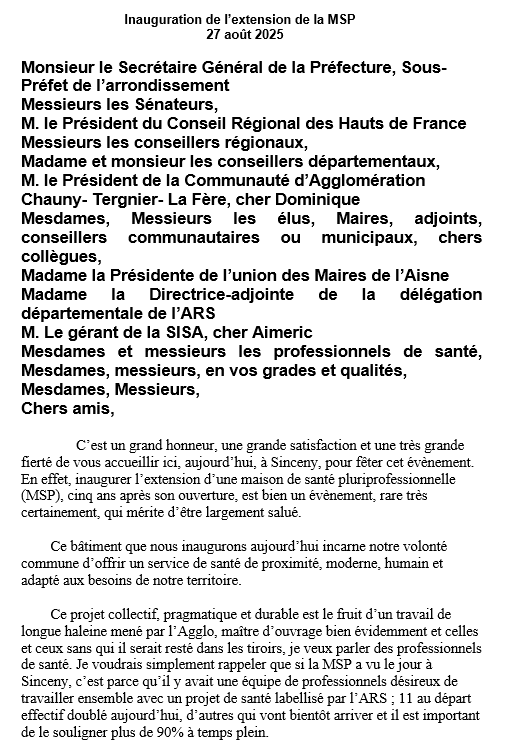 Inauguration de l'extension de la MSP
27 août 2025

Monsieur le Secrétaire Général de la Préfecture, Sous-Préfet de l'arrondissement
Messieurs les Sénateurs,
M. le Président du Conseil Régional des Hauts de France
Messieurs les conseillers régionaux,
Madame et monsieur les conseillers départementaux,
M. le Président de la Communauté d'Agglomération Chauny- Tergnier- La Fère, cher Dominique
Mesdames, Messieurs les élus, Maires, adjoints, conseillers communautaires ou municipaux, chers collègues,
Madame la Présidente de l'union des Maires de l'Aisne
Madame la Directrice-adjointe de la délégation départementale de l'ARS
M. Le gérant de la SISA, cher Aimeric
Mesdames et messieurs les professionnels de santé,
Mesdames, messieurs, en vos grades et qualités,
Mesdames, Messieurs,
Chers amis,

C'est un grand honneur, une grande satisfaction et une très grande fierté de vous accueillir ici, aujourd'hui, à Sinceny, pour fêter cet évènement. En effet, inaugurer l'extension d'une maison de santé pluriprofessionnelle (MSP), cinq ans après son ouverture, est bien un évènement, rare très certainement, qui mérite d'être largement salué.

Ce bâtiment que nous inaugurons aujourd'hui incarne notre volonté commune d'offrir un service de santé de proximité, moderne, humain et adapté aux besoins de notre territoire.

Ce projet collectif, pragmatique et durable est le fruit d'un travail de longue haleine mené par l'Agglo, maître d'ouvrage bien évidemment et celles et ceux sans qui il serait resté dans les tiroirs, je veux parler des professionnels de santé. Je voudrais simplement rappeler que si la MSP a vu le jour à Sinceny, c'est parce qu'il y avait une équipe de professionnels désireux de travailler ensemble avec un projet de santé labellisé par l'ARS ; 11 au départ effectif doublé aujourd'hui, d'autres qui vont bientôt arriver et il est important de le souligner plus de 90% à temps plein.